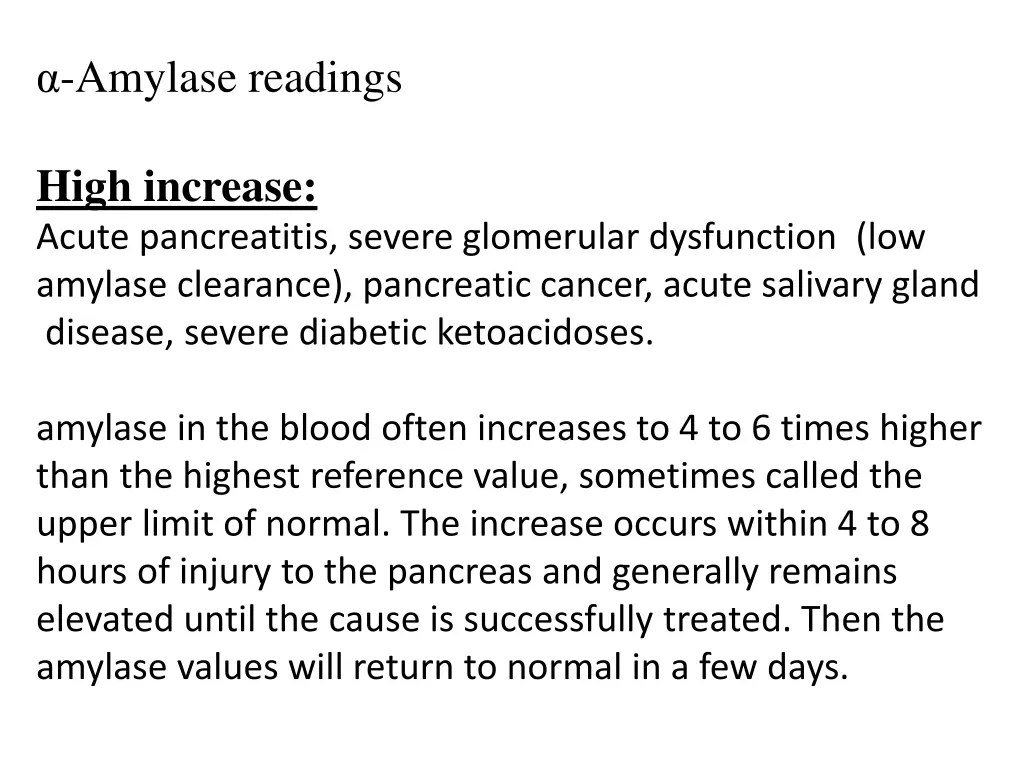 α-Amylase readings

High increase:
Acute pancreatitis, severe glomerular dysfunction (low amylase clearance), pancreatic cancer, acute salivary gland disease, severe diabetic ketoacidoses.

amylase in the blood often increases to 4 to 6 times higher than the highest reference value, sometimes called the upper limit of normal. The increase occurs within 4 to 8 hours of injury to the pancreas and generally remains elevated until the cause is successfully treated. Then the amylase values will return to normal in a few days.